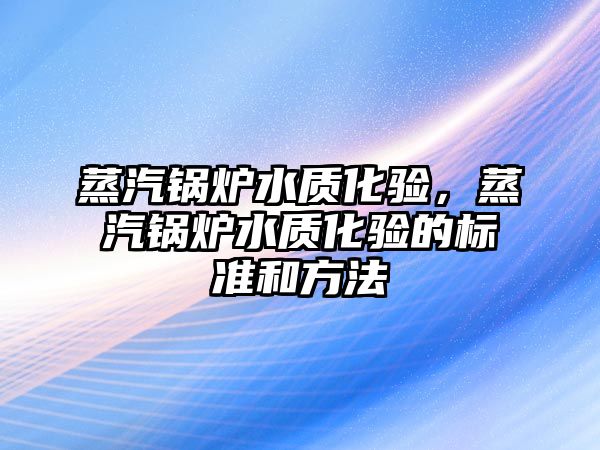 蒸汽锅炉水质化验，蒸汽锅炉水质化验的标准和方法